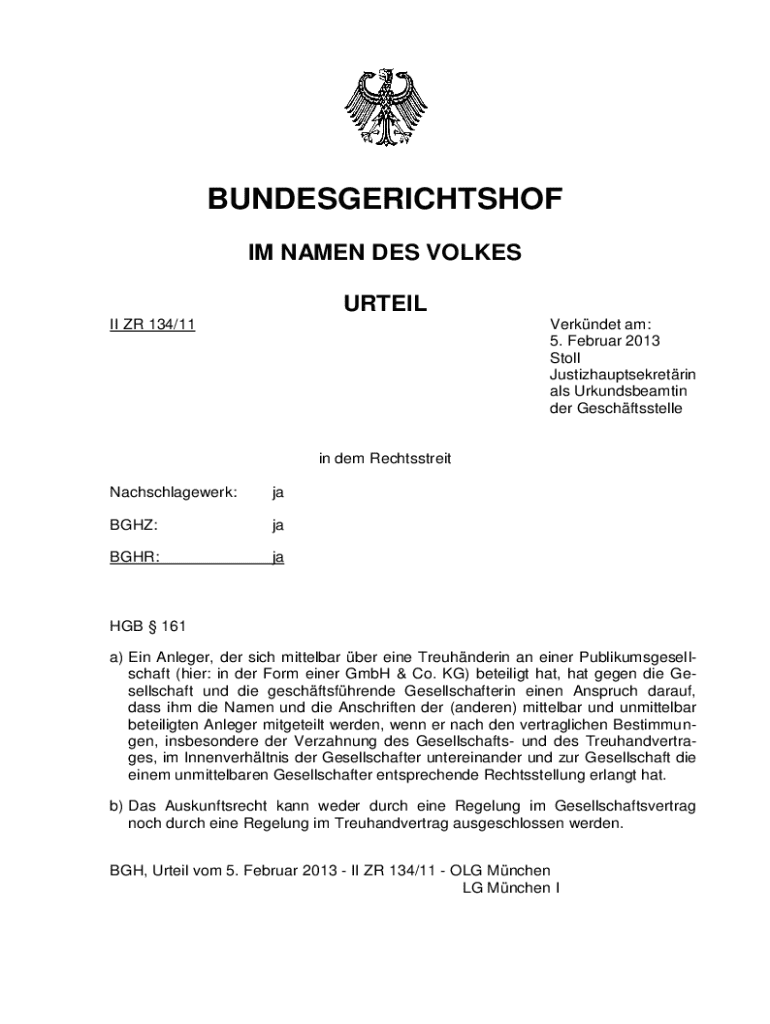 BUNDESGERICHTSHOF

IM NAMEN DES VOLKES

URTEIL

II ZR 134/11

Verkündet am:
5. Februar 2013
Stoll
Justizhauptsekretärin
als Urkundsbeamtin
der Geschäftsstelle

in dem Rechtsstreit

Nachschlagewerk: ja

BGHZ: ja

BGHR: ja

HGB § 161

a) Ein Anleger, der sich mittelbar über eine Treuhänderin an einer Publikumsgesellschaft (hier: in der Form einer GmbH & Co. KG) beteiligt hat, hat gegen die Gesellschaft und die geschäftsführende Gesellschafterin einen Anspruch darauf, dass ihm die Namen und die Anschriften der (anderen) mittelbar und unmittelbar beteiligten Anleger mitgeteilt werden, wenn er nach den vertraglichen Bestimmungen, insbesondere der Verzahnung des Gesellschafts- und des Treuhandvertrages, im Innenverhältnis der Gesellschafter untereinander und zur Gesellschaft die einem unmittelbaren Gesellschafter entsprechende Rechtsstellung erlangt hat.

b) Das Auskunftsrecht kann weder durch eine Regelung im Gesellschaftsvertrag noch durch eine Regelung im Treuhandvertrag ausgeschlossen werden.

BGH, Urteil vom 5. Februar 2013 - II ZR 134/11 - OLG München
LG München I